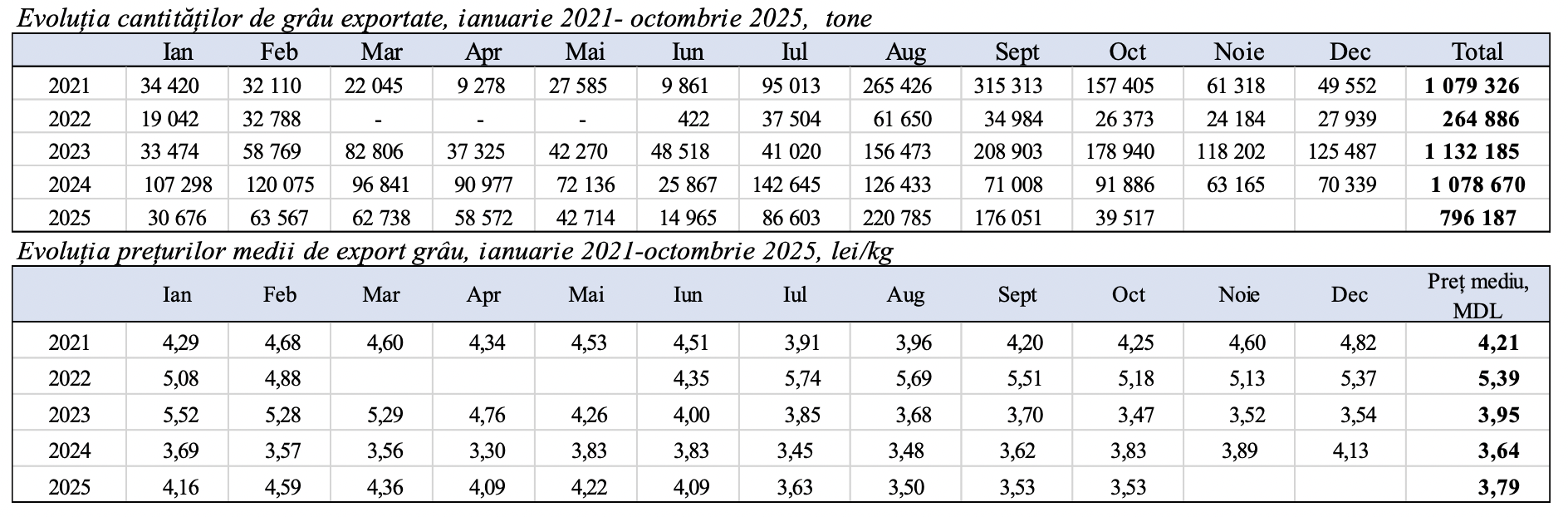 Evoluția cantităților de grâu exportate, ianuarie 2021- octombrie 2025, tone

| | Ian | Feb | Mar | Apr | Mai | Iun | Iul | Aug | Sept | Oct | Noie | Dec | Total |
|---|---|---|---|---|---|---|---|---|---|---|---|---|---|
| 2021 | 34 420 | 32 110 | 22 045 | 9 278 | 27 585 | 9 861 | 95 013 | 265 426 | 315 313 | 157 405 | 61 318 | 49 552 | 1 079 326 |
| 2022 | 19 042 | 32 788 | - | - | - | 422 | 37 504 | 61 650 | 34 984 | 26 373 | 24 184 | 27 939 | 264 886 |
| 2023 | 33 474 | 58 769 | 82 806 | 37 325 | 42 270 | 48 518 | 41 020 | 156 473 | 208 903 | 178 940 | 118 202 | 125 487 | 1 132 185 |
| 2024 | 107 298 | 120 075 | 96 841 | 90 977 | 72 136 | 25 867 | 142 645 | 126 433 | 71 008 | 91 886 | 63 165 | 70 339 | 1 078 670 |
| 2025 | 30 676 | 63 567 | 62 738 | 58 572 | 42 714 | 14 965 | 86 603 | 220 785 | 176 051 | 39 517 | | | 796 187 |

Evoluția prețurilor medii de export grâu, ianuarie 2021-octombrie 2025, lei/kg

| | Ian | Feb | Mar | Apr | Mai | Iun | Iul | Aug | Sept | Oct | Noie | Dec | Preț mediu, MDL |
|---|---|---|---|---|---|---|---|---|---|---|---|---|---|
| 2021 | 4,29 | 4,68 | 4,60 | 4,34 | 4,53 | 4,51 | 3,91 | 3,96 | 4,20 | 4,25 | 4,60 | 4,82 | 4,21 |
| 2022 | 5,08 | 4,88 | | | | 4,35 | 5,74 | 5,69 | 5,51 | 5,18 | 5,13 | 5,37 | 5,39 |
| 2023 | 5,52 | 5,28 | 5,29 | 4,76 | 4,26 | 4,00 | 3,85 | 3,68 | 3,70 | 3,47 | 3,52 | 3,54 | 3,95 |
| 2024 | 3,69 | 3,57 | 3,56 | 3,30 | 3,83 | 3,83 | 3,45 | 3,48 | 3,62 | 3,83 | 3,89 | 4,13 | 3,64 |
| 2025 | 4,16 | 4,59 | 4,36 | 4,09 | 4,22 | 4,09 | 3,63 | 3,50 | 3,53 | 3,53 | | | 3,79 |